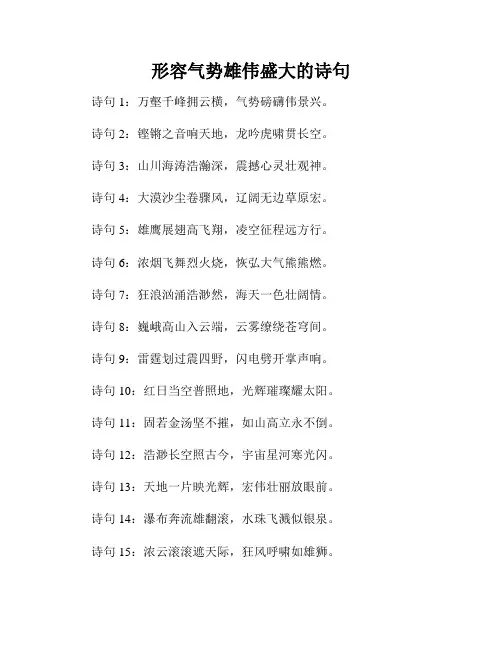 形容气势雄伟盛大的诗句

诗句 1：万壑千峰拥云横，气势磅礴伟景兴。

诗句 2：铿锵之音响天地，龙吟虎啸贯长空。

诗句 3：山川海涛浩瀚深，震撼心灵壮观神。

诗句 4：大漠沙尘卷骤风，辽阔无边草原宏。

诗句 5：雄鹰展翅高飞翔，凌空征程远方行。

诗句 6：浓烟飞舞烈火烧，恢弘大气熊熊燃。

诗句 7：狂浪汹涌浩渺然，海天一色壮阔情。

诗句 8：巍峨高山入云端，云雾缭绕苍穹间。

诗句 9：雷霆划过震四野，闪电劈开掌声响。

诗句 10：红日当空普照地，光辉璀璨耀太阳。

诗句 11：固若金汤坚不摧，如山高立永不倒。

诗句 12：浩渺长空照古今，宇宙星河寒光闪。

诗句 13：天地一片映光辉，宏伟壮丽放眼前。

诗句 14：瀑布奔流雄翻滚，水珠飞溅似银泉。

诗句 15：浓云滚滚遮天际，狂风呼啸如雄狮。